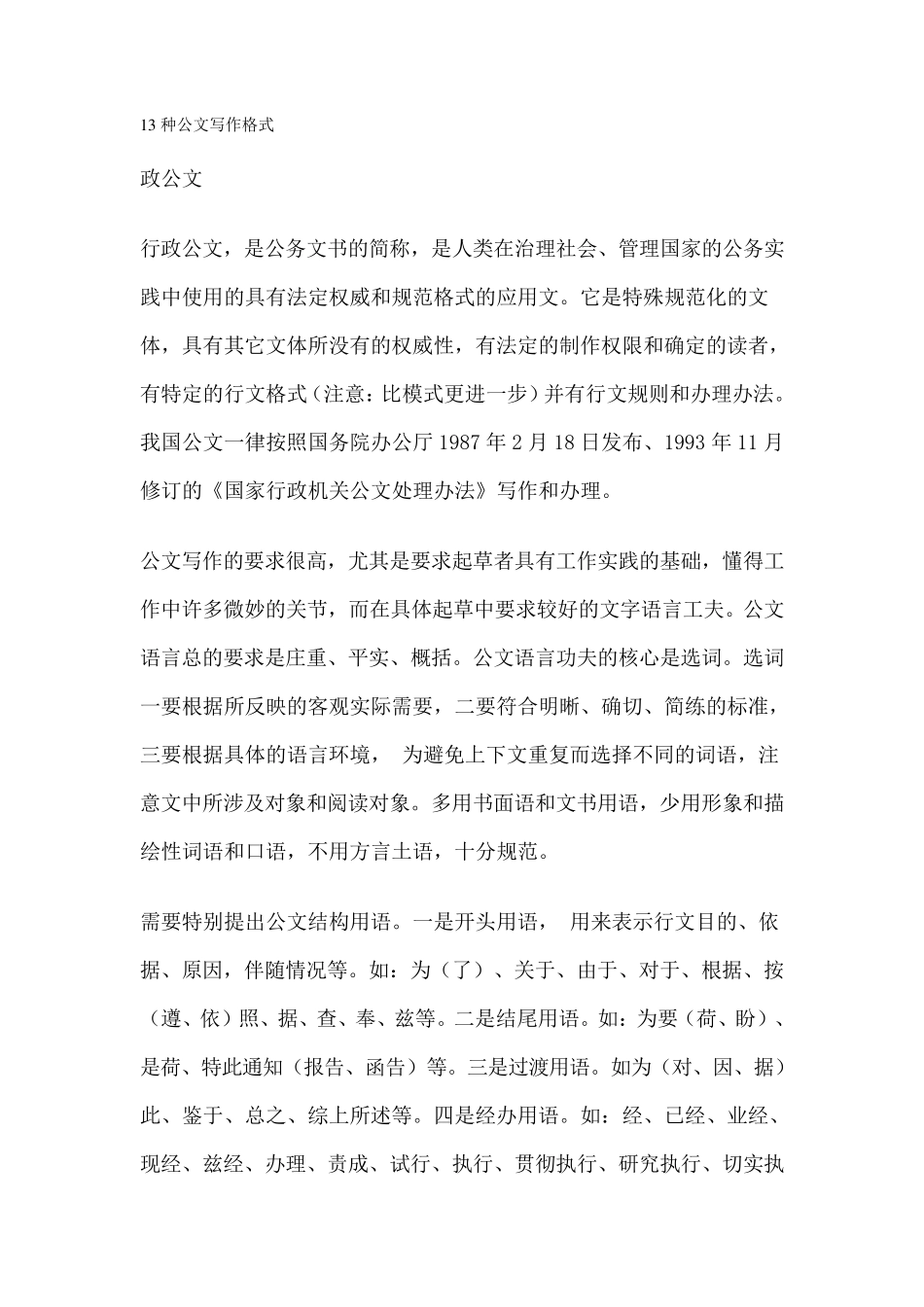 13 种公文写作格式

政公文

行政公文，是公务文书的简称，是人类在治理社会、管理国家的公务实践中使用的具有法定权威和规范格式的应用文。它是特殊规范化的文体，具有其它文体所没有的权威性，有法定的制作权限和确定的读者，有特定的行文格式（注意：比模式更进一步）并有行文规则和办理办法。我国公文一律按照国务院办公厅 1987 年 2 月 18 日发布、1993 年 11 月修订的《国家行政机关公文处理办法》写作和办理。

公文写作的要求很高，尤其是要求起草者具有工作实践的基础，懂得工作中许多微妙的关节，而在具体起草中要求较好的文字语言工夫。公文语言总的要求是庄重、平实、概括。公文语言功夫的核心是选词。选词一要根据所反映的客观实际需要，二要符合明晰、确切、简练的标准，三要根据具体的语言环境， 为避免上下文重复而选择不同的词语，注意文中所涉及对象和阅读对象。多用书面语和文书用语，少用形象和描绘性词语和口语，不用方言土语，十分规范。

需要特别提出公文结构用语。一是开头用语， 用来表示行文目的、依据、原因，伴随情况等。如：为（了）、关于、由于、对于、根据、按（遵、依）照、据、查、奉、兹等。二是结尾用语。如：为要（荷、盼）、是荷、特此通知（报告、函告）等。三是过渡用语。如为（对、因、据）此、鉴于、总之、综上所述等。四是经办用语。如：经、已经、业经、现经、兹经、办理、责成、试行、执行、贯彻执行、研究执行、切实执